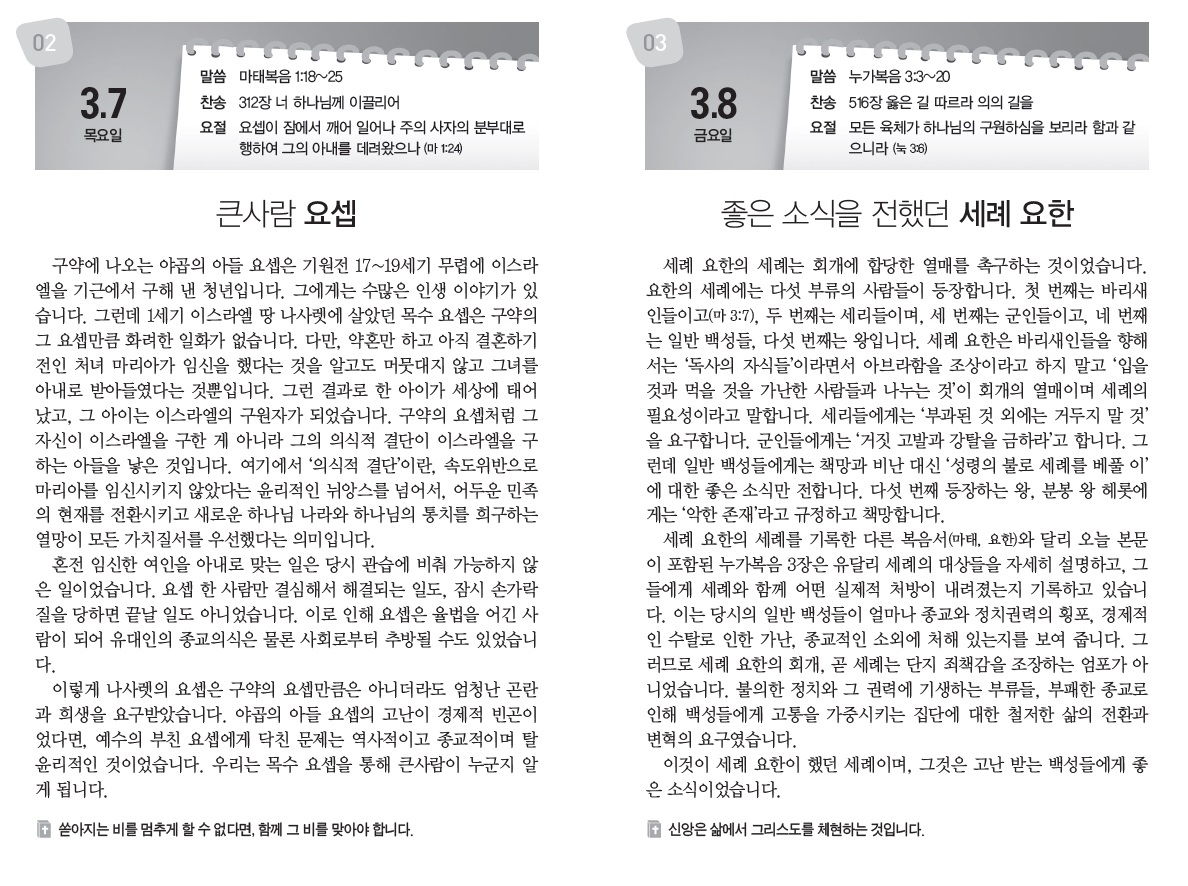 02

3.7
목요일

말씀 마태복음 1:18~25
찬송 312장 너 하나님께 이끌리어
요절 요셉이 잠에서 깨어 일어나 주의 사자의 분부대로 행하여 그의 아내를 데려왔으나 (마 1:24)

큰사람 요셉

구약에 나오는 야곱의 아들 요셉은 기원전 17~19세기 무렵에 이스라엘을 기근에서 구해 낸 청년입니다. 그에게는 수많은 인생 이야기가 있습니다. 그런데 1세기 이스라엘 땅 나사렛에 살았던 목수 요셉은 구약의 그 요셉만큼 화려한 일화가 없습니다. 다만, 약혼만 하고 아직 결혼하기 전인 처녀 마리아가 임신을 했다는 것을 알고도 머뭇대지 않고 그녀를 아내로 받아들였다는 것뿐입니다. 그런 결과로 한 아이가 세상에 태어났고, 그 아이는 이스라엘의 구원자가 되었습니다. 구약의 요셉처럼 그 자신이 이스라엘을 구한 게 아니라 그의 의식적 결단이 이스라엘을 구하는 아들을 낳은 것입니다. 여기에서 '의식적 결단'이란, 속도위반으로 마리아를 임신시키지 않았다는 윤리적인 뉘앙스를 넘어서, 어두운 민족의 현재를 전환시키고 새로운 하나님 나라와 하나님의 통치를 희구하는 열망이 모든 가치질서를 우선했다는 의미입니다.

혼전 임신한 여인을 아내로 맞는 일은 당시 관습에 비춰 가능하지 않은 일이었습니다. 요셉 한 사람만 결심해서 해결되는 일도, 잠시 손가락질을 당하면 끝날 일도 아니었습니다. 이로 인해 요셉은 율법을 어긴 사람이 되어 유대인의 종교의식은 물론 사회로부터 추방될 수도 있었습니다.

이렇게 나사렛의 요셉은 구약의 요셉만큼은 아니더라도 엄청난 곤란과 희생을 요구받았습니다. 야곱의 아들 요셉의 고난이 경제적 빈곤이었다면, 예수의 부친 요셉에게 닥친 문제는 역사적이고 종교적이며 탈윤리적인 것이었습니다. 우리는 목수 요셉을 통해 큰사람이 누군지 알게 됩니다.

쏟아지는 비를 멈추게 할 수 없다면, 함께 그 비를 맞아야 합니다.

03

3.8
금요일

말씀 누가복음 3:3~20
찬송 516장 옳은 길 따르라 의의 길을
요절 모든 육체가 하나님의 구원하심을 보리라 함과 같으니라 (눅 3:6)

좋은 소식을 전했던 세례 요한

세례 요한의 세례는 회개에 합당한 열매를 촉구하는 것이었습니다. 요한의 세례에는 다섯 부류의 사람들이 등장합니다. 첫 번째는 바리새인들이고(마 3:7), 두 번째는 세리들이며, 세 번째는 군인들이고, 네 번째는 일반 백성들, 다섯 번째는 왕입니다. 세례 요한은 바리새인들을 향해서는 '독사의 자식들'이라면서 아브라함을 조상이라고 하지 말고 '입을 것과 먹을 것을 가난한 사람들과 나누는 것'이 회개의 열매이며 세례의 필요성이라고 말합니다. 세리들에게는 '부과된 것 외에는 거두지 말 것'을 요구합니다. 군인들에게는 '거짓 고발과 강탈을 금하라'고 합니다. 그런데 일반 백성들에게는 책망과 비난 대신 '성령의 불로 세례를 베풀 이'에 대한 좋은 소식만 전합니다. 다섯 번째 등장하는 왕, 분봉 왕 헤롯에게는 '악한 존재'라고 규정하고 책망합니다.

세례 요한의 세례를 기록한 다른 복음서(마태, 요한)와 달리 오늘 본문이 포함된 누가복음 3장은 유달리 세례의 대상들을 자세히 설명하고, 그들에게 세례와 함께 어떤 실제적 처방이 내려졌는지 기록하고 있습니다. 이는 당시의 일반 백성들이 얼마나 종교와 정치권력의 횡포, 경제적인 수탈로 인한 가난, 종교적인 소외에 처해 있는지를 보여 줍니다. 그러므로 세례 요한의 회개, 곧 세례는 단지 죄책감을 조장하는 엄포가 아니었습니다. 불의한 정치와 그 권력에 기생하는 부류들, 부패한 종교로 인해 백성들에게 고통을 가중시키는 집단에 대한 철저한 삶의 전환과 변혁의 요구였습니다.

이것이 세례 요한이 했던 세례이며, 그것은 고난 받는 백성들에게 좋은 소식이었습니다.

신앙은 삶에서 그리스도를 체현하는 것입니다.